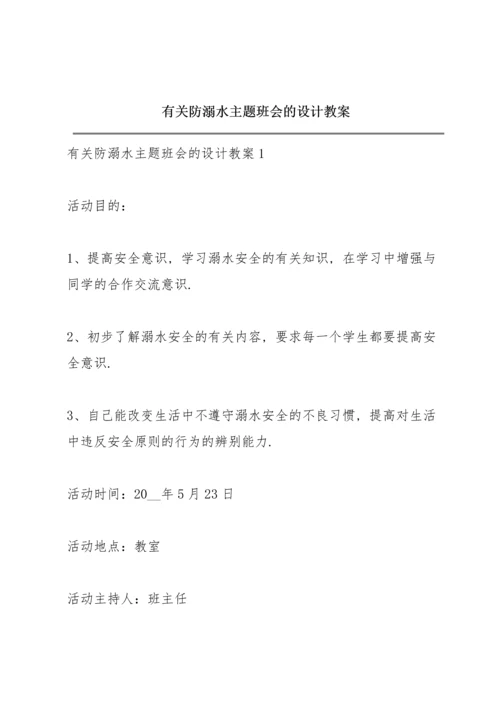 有关防溺水主题班会的设计教案

有关防溺水主题班会的设计教案1

活动目的：

1、提高安全意识，学习溺水安全的有关知识，在学习中增强与同学的合作交流意识.

2、初步了解溺水安全的有关内容，要求每一个学生都要提高安全意识.

3、自己能改变生活中不遵守溺水安全的不良习惯，提高对生活中违反安全原则的行为的辨别能力.

活动时间：20__年5月23日

活动地点：教室

活动主持人：班主任